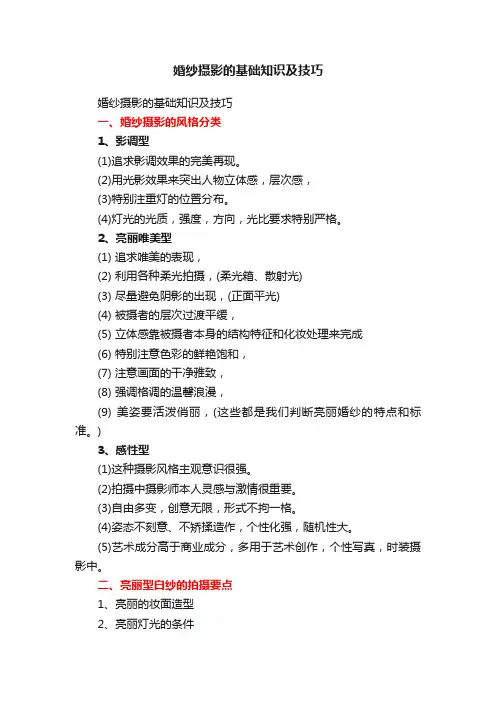 婚纱摄影的基础知识及技巧

婚纱摄影的基础知识及技巧

一、婚纱摄影的风格分类

1、影调型

(1)追求影调效果的完美再现。

(2)用光影效果来突出人物立体感，层次感，

(3)特别注重灯的位置分布。

(4)灯光的光质，强度，方向，光比要求特别严格。

2、亮丽唯美型

(1) 追求唯美的表现，

(2) 利用各种柔光拍摄，(柔光箱、散射光)

(3) 尽量避免阴影的出现，(正面平光)

(4) 被摄者的层次过渡平缓，

(5) 立体感靠被摄者本身的结构特征和化妆处理来完成

(6) 特别注意色彩的鲜艳饱和，

(7) 注意画面的干净雅致，

(8) 强调格调的温馨浪漫，

(9) 美姿要活泼俏丽，(这些都是我们判断亮丽婚纱的特点和标准。)

3、感性型

(1)这种摄影风格主观意识很强。

(2)拍摄中摄影师本人灵感与激情很重要。

(3)自由多变，创意无限，形式不拘一格。

(4)姿态不刻意、不矫揉造作，个性化强，随机性大。

(5)艺术成分高于商业成分，多用于艺术创作，个性写真，时装摄影中。

二、亮丽型白纱的拍摄要点

1、亮丽的妆面造型

2、亮丽灯光的条件